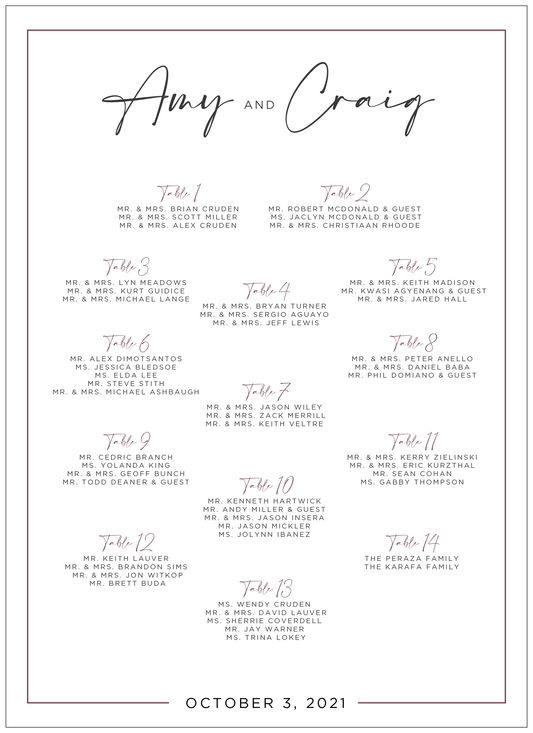 Amy AND Craig

Table 1
MR. & MRS. BRIAN CRUDEN
MR. & MRS. SCOTT MILLER
MR. & MRS. ALEX CRUDEN

Table 2
MR. ROBERT MCDONALD & GUEST
MS. JACLYN MCDONALD & GUEST
MR. & MRS. CHRISTIAAN RHOODE

Table 3
MR. & MRS. LYN MEADOWS
MR. & MRS. KURT GUIDICE
MR. & MRS. MICHAEL LANGE

Table 4
MR. & MRS. BRYAN TURNER
MR. & MRS. SERGIO AGUAYO
MR. & MRS. JEFF LEWIS

Table 5
MR. & MRS. KEITH MADISON
MR. KWASI AGYENANG & GUEST
MR. & MRS. JARED HALL

Table 6
MR. ALEX DIMOTSANTOS
MS. JESSICA BLEDSOE
MS. ELDA LEE
MR. STEVE STITH
MR. & MRS. MICHAEL ASHBAUGH

Table 7
MR. & MRS. JASON WILEY
MR. & MRS. ZACK MERRILL
MR. & MRS. KEITH VELTRE

Table 8
MR. & MRS. PETER ANELLO
MR. & MRS. DANIEL BABA
MR. PHIL DOMIANO & GUEST

Table 9
MR. CEDRIC BRANCH
MS. YOLANDA KING
MR. & MRS. GEOFF BUNCH
MR. TODD DEANER & GUEST

Table 10
MR. KENNETH HARTWICK
MR. ANDY MILLER & GUEST
MR. & MRS. JASON INSERA
MR. JASON MICKLER
MS. JOLYNN IBANEZ

Table 11
MR. & MRS. KERRY ZIELINSKI
MR. & MRS. ERIC KURZTHAL
MR. SEAN COHAN
MS. GABBY THOMPSON

Table 12
MR. KEITH LAUVER
MR. & MRS. BRANDON SIMS
MR. & MRS. JON WITKOP
MR. BRETT BUDA

Table 13
MS. WENDY CRUDEN
MR. & MRS. DAVID LAUVER
MS. SHERRIE COVERDELL
MR. JAY WARNER
MS. TRINA LOKEY

Table 14
THE PERAZA FAMILY
THE KARAFA FAMILY

OCTOBER 3, 2021